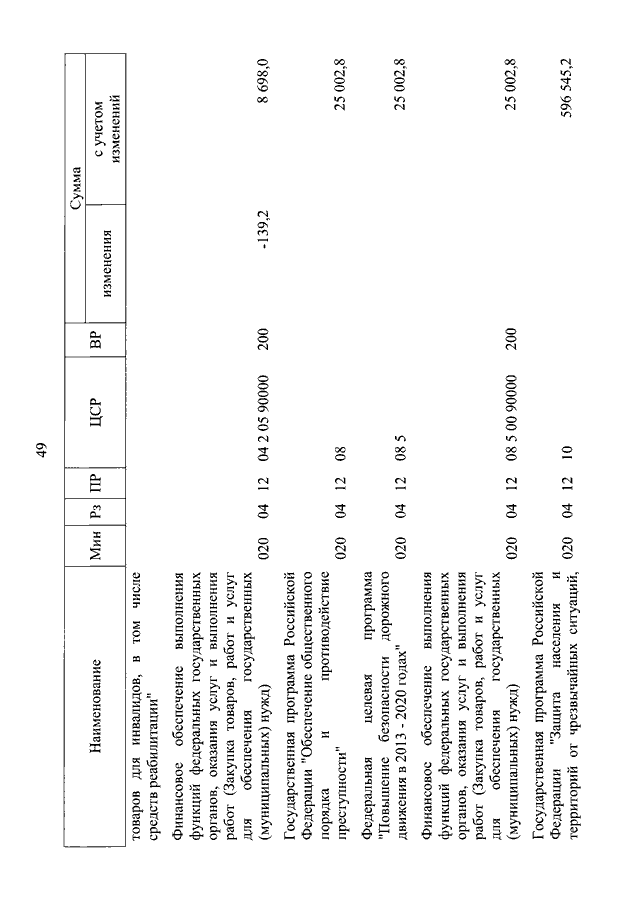 49

| Наименование | Мин | Рз | ПР | ЦСР | ВР | Сумма изменения | Сумма с учетом изменений |
|---|---|---|---|---|---|---|---|
| товаров для инвалидов, в том числе средств реабилитации" | | | | | | | |
| Финансовое обеспечение выполнения функций федеральных государственных органов, оказания услуг и выполнения работ (Закупка товаров, работ и услуг для обеспечения государственных (муниципальных) нужд) | 020 | 04 | 12 | 04 2 05 90000 | 200 | -139,2 | 8 698,0 |
| Государственная программа Российской Федерации "Обеспечение общественного порядка и противодействие преступности" | 020 | 04 | 12 | 08 | | | 25 002,8 |
| Федеральная целевая программа "Повышение безопасности дорожного движения в 2013 - 2020 годах" | 020 | 04 | 12 | 08 5 | | | 25 002,8 |
| Финансовое обеспечение выполнения функций федеральных государственных органов, оказания услуг и выполнения работ (Закупка товаров, работ и услуг для обеспечения государственных (муниципальных) нужд) | 020 | 04 | 12 | 08 5 00 90000 | 200 | | 25 002,8 |
| Государственная программа Российской Федерации "Защита населения и территорий от чрезвычайных ситуаций, | 020 | 04 | 12 | 10 | | | 596 545,2 |